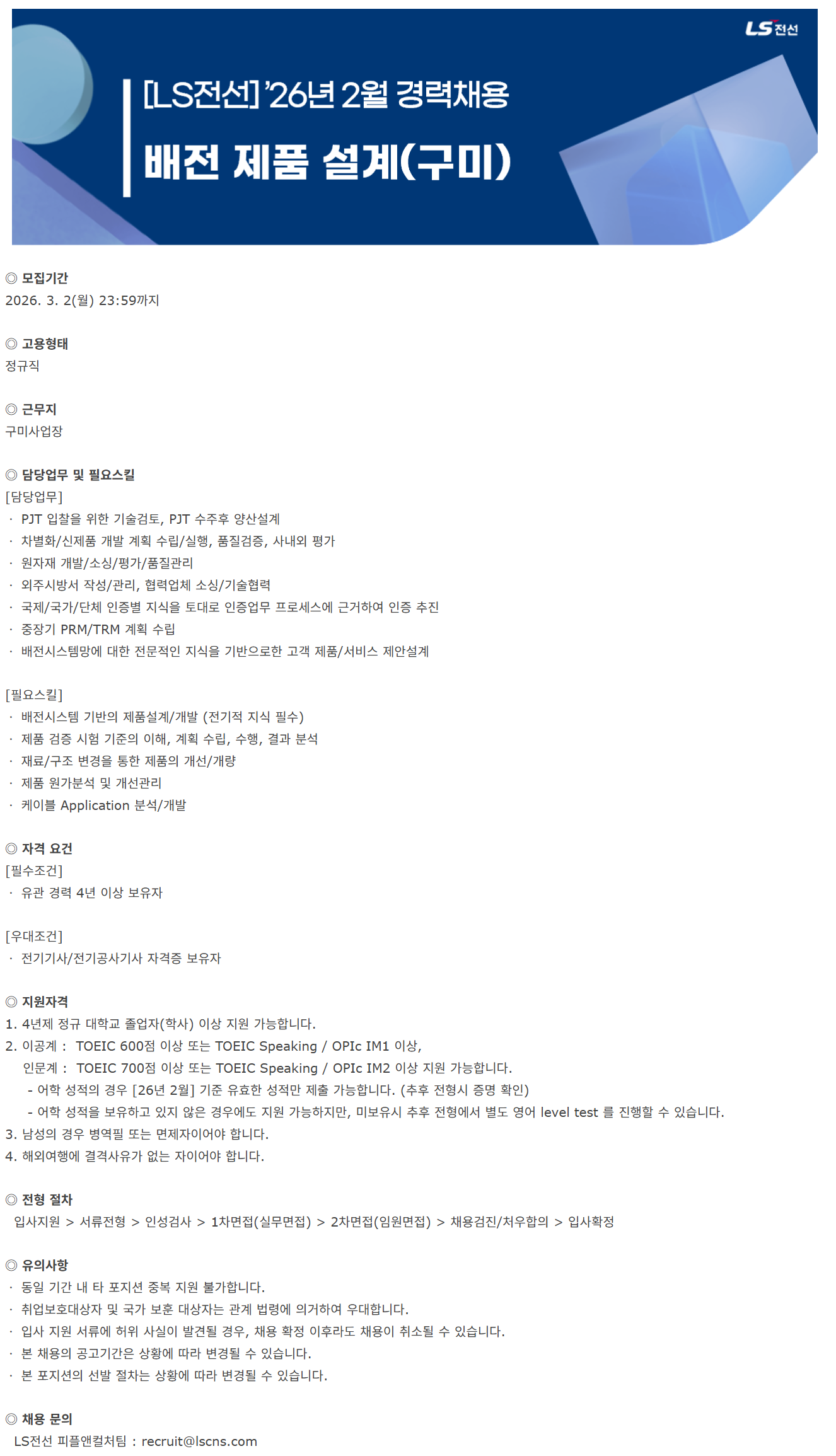 LS전선

[LS전선] '26년 2월 경력채용

배전 제품 설계(구미)

◎ 모집기간
2026. 3. 2(월) 23:59까지

◎ 고용형태
정규직

◎ 근무지
구미사업장

◎ 담당업무 및 필요스킬
[담당업무]
· PJT 입찰을 위한 기술검토, PJT 수주후 양산설계
· 차별화/신제품 개발 계획 수립/실행, 품질검증, 사내외 평가
· 원자재 개발/소싱/평가/품질관리
· 외주시방서 작성/관리, 협력업체 소싱/기술협력
· 국제/국가/단체 인증별 지식을 토대로 인증업무 프로세스에 근거하여 인증 추진
· 중장기 PRM/TRM 계획 수립
· 배전시스템망에 대한 전문적인 지식을 기반으로한 고객 제품/서비스 제안설계

[필요스킬]
· 배전시스템 기반의 제품설계/개발 (전기적 지식 필수)
· 제품 검증 시험 기준의 이해, 계획 수립, 수행, 결과 분석
· 재료/구조 변경을 통한 제품의 개선/개량
· 제품 원가분석 및 개선관리
· 케이블 Application 분석/개발

◎ 자격 요건
[필수조건]
· 유관 경력 4년 이상 보유자

[우대조건]
· 전기기사/전기공사기사 자격증 보유자

◎ 지원자격
1. 4년제 정규 대학교 졸업자(학사) 이상 지원 가능합니다.
2. 이공계 : TOEIC 600점 이상 또는 TOEIC Speaking / OPIc IM1 이상,
인문계 : TOEIC 700점 이상 또는 TOEIC Speaking / OPIc IM2 이상 지원 가능합니다.
- 어학 성적의 경우 [26년 2월] 기준 유효한 성적만 제출 가능합니다. (추후 전형시 증명 확인)
- 어학 성적을 보유하고 있지 않은 경우에도 지원 가능하지만, 미보유시 추후 전형에서 별도 영어 level test 를 진행할 수 있습니다.
3. 남성의 경우 병역필 또는 면제자이어야 합니다.
4. 해외여행에 결격사유가 없는 자이어야 합니다.

◎ 전형 절차
입사지원 > 서류전형 > 인성검사 > 1차면접(실무면접) > 2차면접(임원면접) > 채용검진/처우합의 > 입사확정

◎ 유의사항
· 동일 기간 내 타 포지션 중복 지원 불가합니다.
· 취업보호대상자 및 국가 보훈 대상자는 관계 법령에 의거하여 우대합니다.
· 입사 지원 서류에 허위 사실이 발견될 경우, 채용 확정 이후라도 채용이 취소될 수 있습니다.
· 본 채용의 공고기간은 상황에 따라 변경될 수 있습니다.
· 본 포지션의 선발 절차는 상황에 따라 변경될 수 있습니다.

◎ 채용 문의
LS전선 피플앤컬처팀 : recruit@lscns.com